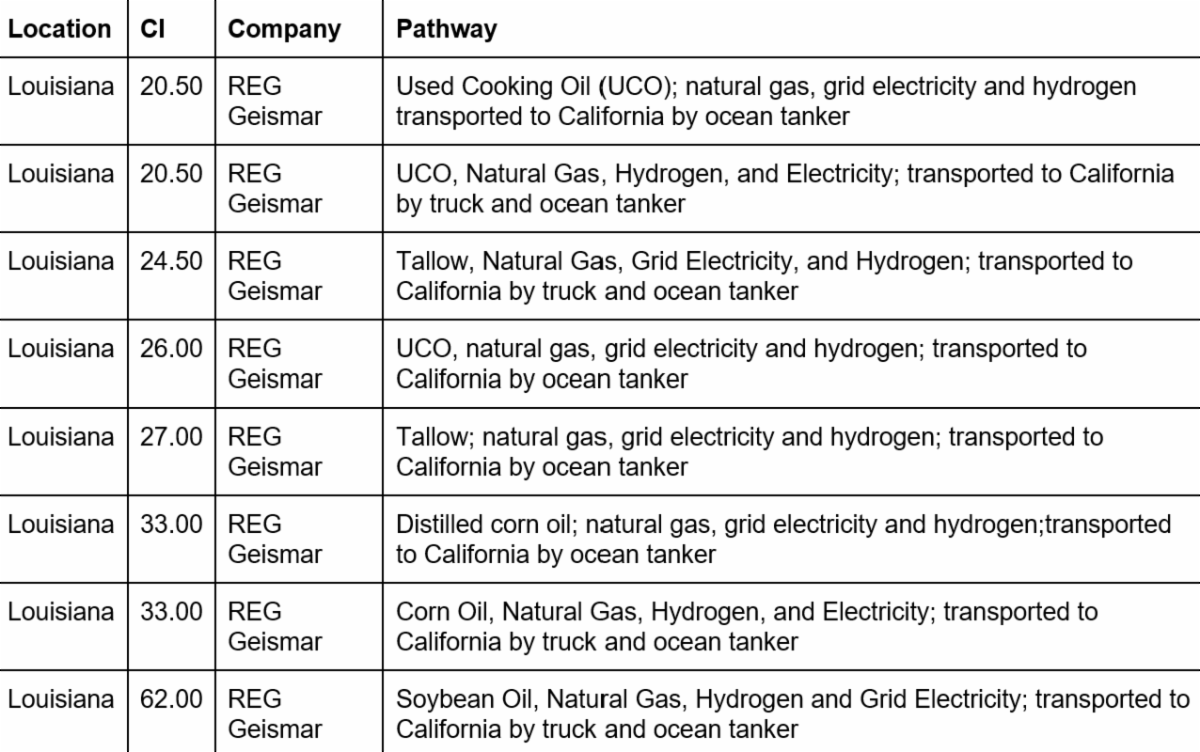 | Location | CI | Company | Pathway |
|---|---|---|---|
| Louisiana | 20.50 | REG Geismar | Used Cooking Oil (UCO); natural gas, grid electricity and hydrogen transported to California by ocean tanker |
| Louisiana | 20.50 | REG Geismar | UCO, Natural Gas, Hydrogen, and Electricity; transported to California by truck and ocean tanker |
| Louisiana | 24.50 | REG Geismar | Tallow, Natural Gas, Grid Electricity, and Hydrogen; transported to California by truck and ocean tanker |
| Louisiana | 26.00 | REG Geismar | UCO, natural gas, grid electricity and hydrogen; transported to California by ocean tanker |
| Louisiana | 27.00 | REG Geismar | Tallow; natural gas, grid electricity and hydrogen; transported to California by ocean tanker |
| Louisiana | 33.00 | REG Geismar | Distilled corn oil; natural gas, grid electricity and hydrogen;transported to California by ocean tanker |
| Louisiana | 33.00 | REG Geismar | Corn Oil, Natural Gas, Hydrogen, and Electricity; transported to California by truck and ocean tanker |
| Louisiana | 62.00 | REG Geismar | Soybean Oil, Natural Gas, Hydrogen and Grid Electricity; transported to California by truck and ocean tanker |